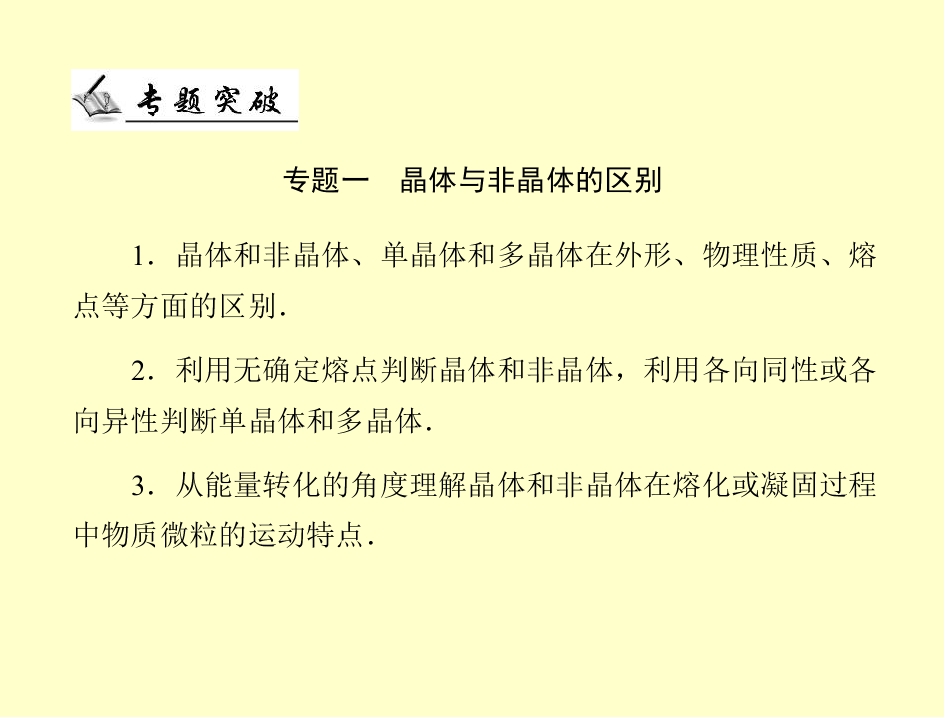 专题突破

专题一　晶体与非晶体的区别

1．晶体和非晶体、单晶体和多晶体在外形、物理性质、熔点等方面的区别．

2．利用无确定熔点判断晶体和非晶体，利用各向同性或各向异性判断单晶体和多晶体．

3．从能量转化的角度理解晶体和非晶体在熔化或凝固过程中物质微粒的运动特点．